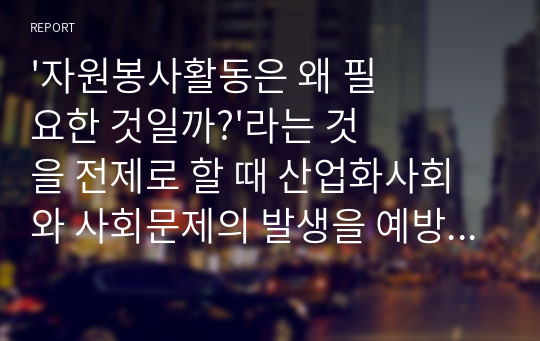 REPORT

'자원봉사활동은 왜 필요한 것일까?'라는 것을 전제로 할 때 산업화사회와 사회문제의 발생을 예방...